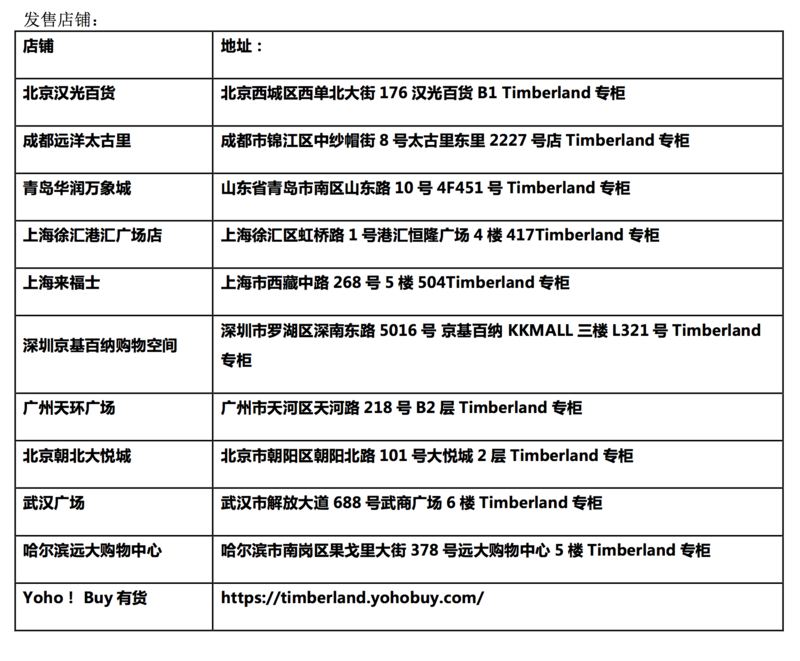 发售店铺：

| 店铺 | 地址： |
|---|---|
| 北京汉光百货 | 北京西城区西单北大街 176 汉光百货 B1 Timberland 专柜 |
| 成都远洋太古里 | 成都市锦江区中纱帽街 8 号太古里东里 2227 号店 Timberland 专柜 |
| 青岛华润万象城 | 山东省青岛市南区山东路 10 号 4F451 号 Timberland 专柜 |
| 上海徐汇港汇广场店 | 上海徐汇区虹桥路 1 号港汇恒隆广场 4 楼 417Timberland 专柜 |
| 上海来福士 | 上海市西藏中路 268 号 5 楼 504Timberland 专柜 |
| 深圳京基百纳购物空间 | 深圳市罗湖区深南东路 5016 号 京基百纳 KKMALL 三楼 L321 号 Timberland 专柜 |
| 广州天环广场 | 广州市天河区天河路 218 号 B2 层 Timberland 专柜 |
| 北京朝北大悦城 | 北京市朝阳区朝阳北路 101 号大悦城 2 层 Timberland 专柜 |
| 武汉广场 | 武汉市解放大道 688 号武商广场 6 楼 Timberland 专柜 |
| 哈尔滨远大购物中心 | 哈尔滨市南岗区果戈里大街 378 号远大购物中心 5 楼 Timberland 专柜 |
| Yoho！ Buy 有货 | https://timberland.yohobuy.com/ |